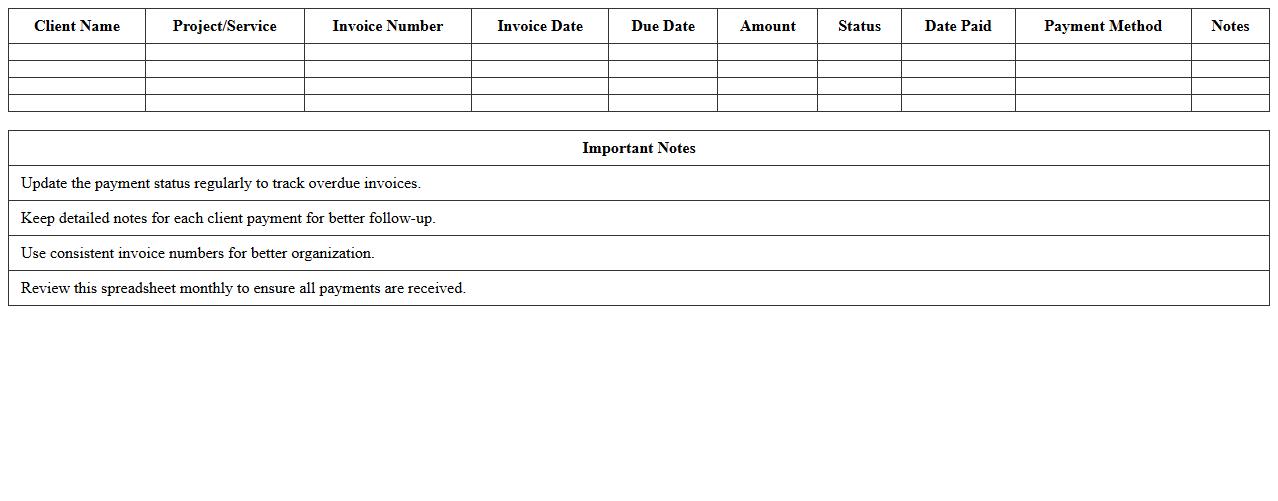 | Client Name | Project/Service | Invoice Number | Invoice Date | Due Date | Amount | Status | Date Paid | Payment Method | Notes |
|---|---|---|---|---|---|---|---|---|---|
| | | | | | | | | | |
| | | | | | | | | | |
| | | | | | | | | | |
| | | | | | | | | | |

| Important Notes |
|---|
| Update the payment status regularly to track overdue invoices. |
| Keep detailed notes for each client payment for better follow-up. |
| Use consistent invoice numbers for better organization. |
| Review this spreadsheet monthly to ensure all payments are received. |